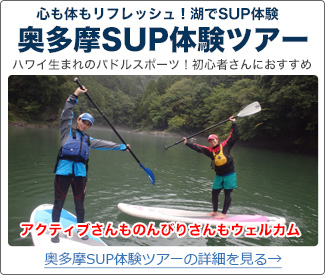 心も体もリフレッシュ！湖でSUP体験

奥多摩SUP体験ツアー

ハワイ生まれのパドルスポーツ！初心者さんにおすすめ

アクティブさんものんびりさんもウェルカム

奥多摩SUP体験ツアーの詳細を見る→